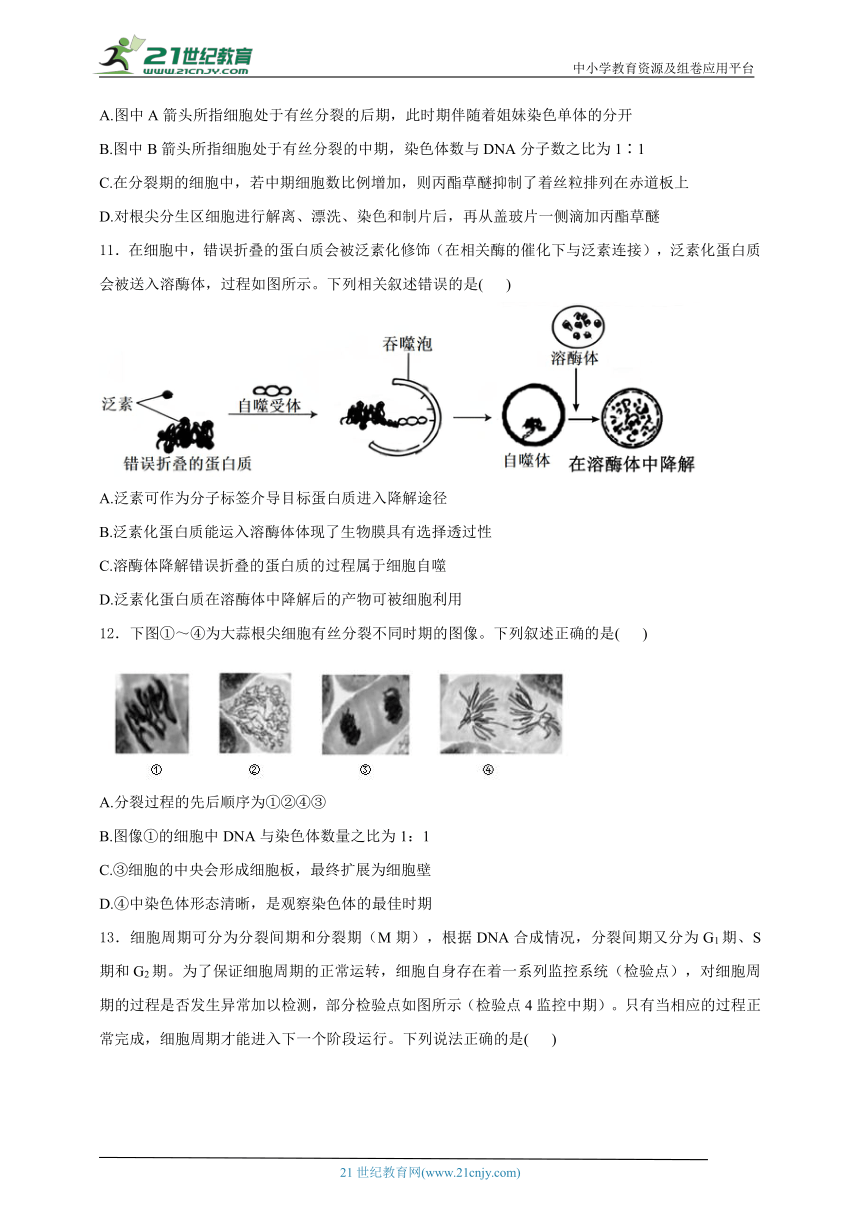 21世纪教育
www.21cnjy.com
中小学教育资源及组卷应用平台

A.图中 A 箭头所指细胞处于有丝分裂的后期，此时期伴随着姐妹染色单体的分开

B.图中 B 箭头所指细胞处于有丝分裂的中期，染色体数与 DNA 分子数之比为 1∶1

C.在分裂期的细胞中，若中期细胞数比例增加，则丙酯草醚抑制了着丝粒排列在赤道板上

D.对根尖分生区细胞进行解离、漂洗、染色和制片后，再从盖玻片一侧滴加丙酯草醚

11．在细胞中，错误折叠的蛋白质会被泛素化修饰（在相关酶的催化下与泛素连接），泛素化蛋白质会被送入溶酶体，过程如图所示。下列相关叙述错误的是(　　)

泛素
错误折叠的蛋白质
自噬受体
吞噬泡
自噬体
溶酶体
在溶酶体中降解

A.泛素可作为分子标签介导目标蛋白质进入降解途径

B.泛素化蛋白质能运入溶酶体体现了生物膜具有选择透过性

C.溶酶体降解错误折叠的蛋白质的过程属于细胞自噬

D.泛素化蛋白质在溶酶体中降解后的产物可被细胞利用

12．下图①～④为大蒜根尖细胞有丝分裂不同时期的图像。下列叙述正确的是(　　)

①　②　③　④

A.分裂过程的先后顺序为①②④③

B.图像①的细胞中 DNA 与染色体数量之比为 1：1

C.③细胞的中央会形成细胞板，最终扩展为细胞壁

D.④中染色体形态清晰，是观察染色体的最佳时期

13．细胞周期可分为分裂间期和分裂期（M 期），根据 DNA 合成情况，分裂间期又分为 $G_1$ 期、S 期和 $G_2$ 期。为了保证细胞周期的正常运转，细胞自身存在着一系列监控系统（检验点），对细胞周期的过程是否发生异常加以检测，部分检验点如图所示（检验点 4 监控中期）。只有当相应的过程正常完成，细胞周期才能进入下一个阶段运行。下列说法正确的是(　　)

21 世纪教育网(www.21cnjy.com)